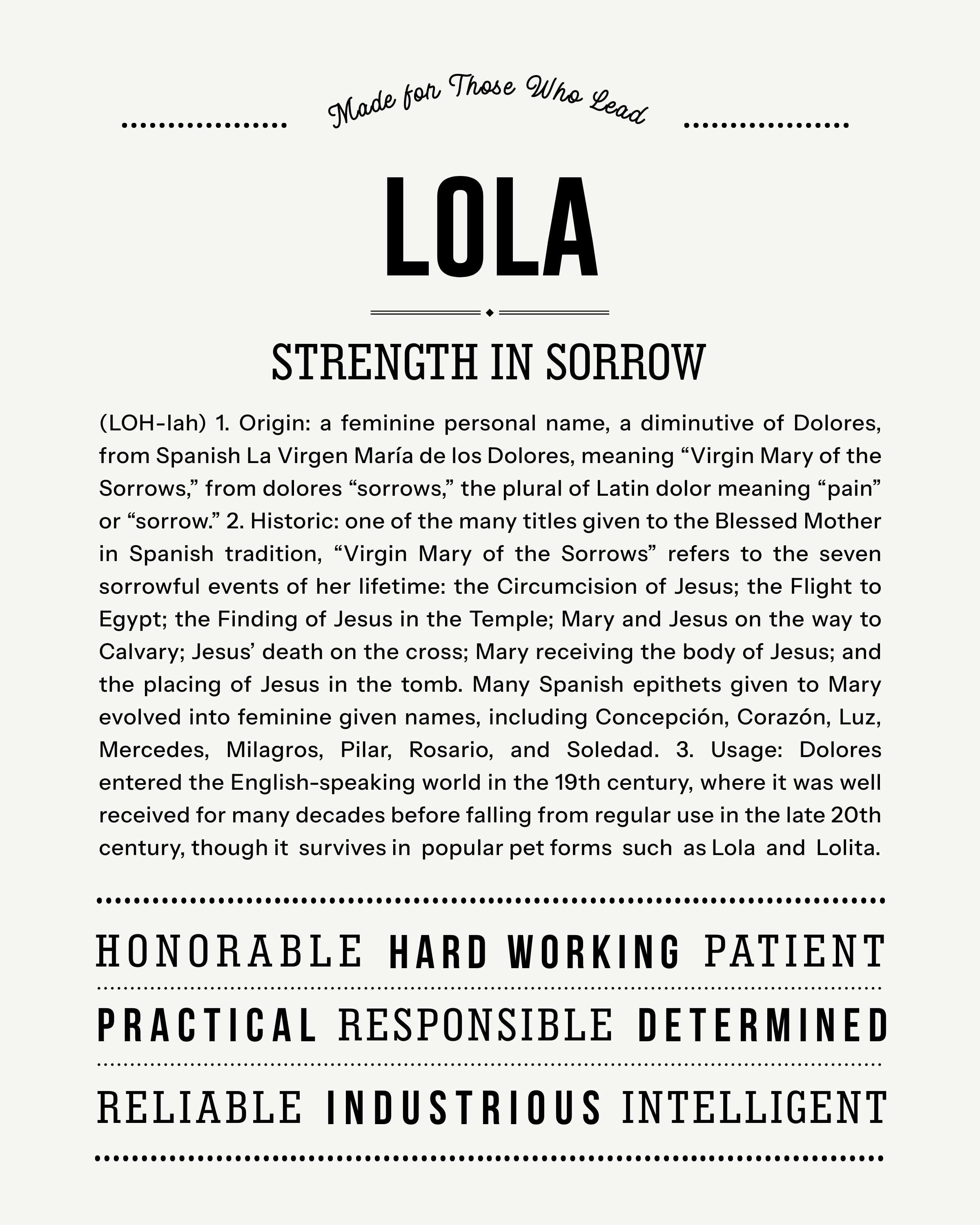 Made for Those Who Lead

LOLA

STRENGTH IN SORROW

(LOH-lah) 1. Origin: a feminine personal name, a diminutive of Dolores, from Spanish La Virgen María de los Dolores, meaning "Virgin Mary of the Sorrows," from dolores "sorrows," the plural of Latin dolor meaning "pain" or "sorrow." 2. Historic: one of the many titles given to the Blessed Mother in Spanish tradition, "Virgin Mary of the Sorrows" refers to the seven sorrowful events of her lifetime: the Circumcision of Jesus; the Flight to Egypt; the Finding of Jesus in the Temple; Mary and Jesus on the way to Calvary; Jesus' death on the cross; Mary receiving the body of Jesus; and the placing of Jesus in the tomb. Many Spanish epithets given to Mary evolved into feminine given names, including Concepción, Corazón, Luz, Mercedes, Milagros, Pilar, Rosario, and Soledad. 3. Usage: Dolores entered the English-speaking world in the 19th century, where it was well received for many decades before falling from regular use in the late 20th century, though it survives in popular pet forms such as Lola and Lolita.

HONORABLE HARD WORKING PATIENT

PRACTICAL RESPONSIBLE DETERMINED

RELIABLE INDUSTRIOUS INTELLIGENT